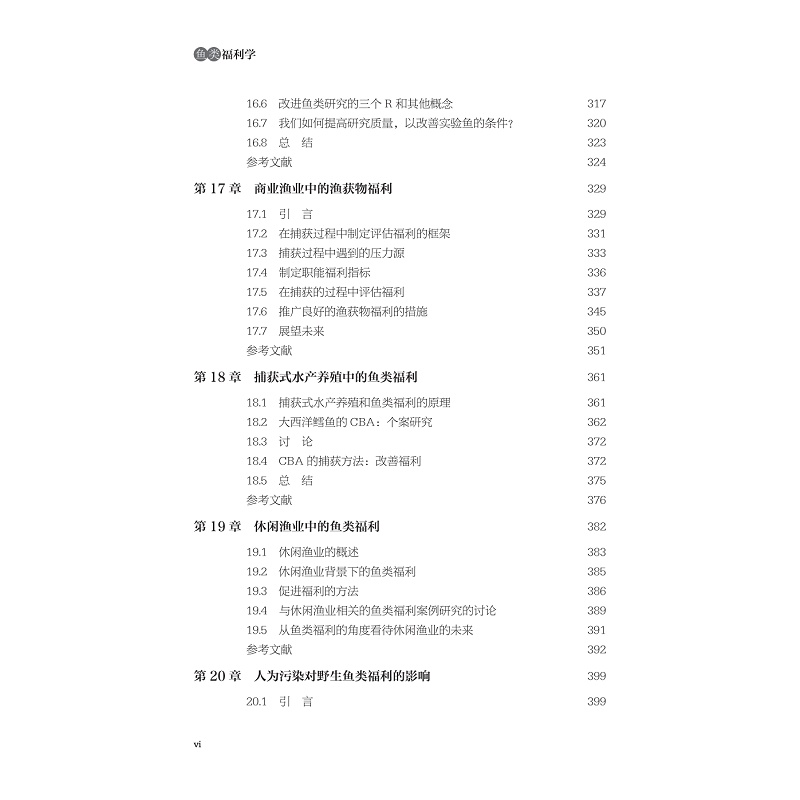 鱼类福利学

16.6 改进鱼类研究的三个 R 和其他概念 317
16.7 我们如何提高研究质量，以改善实验鱼的条件？ 320
16.8 总 结 323
参考文献 324

第 17 章 商业渔业中的渔获物福利 329
17.1 引 言 329
17.2 在捕获过程中制定评估福利的框架 331
17.3 捕获过程中遇到的压力源 333
17.4 制定职能福利指标 336
17.5 在捕获的过程中评估福利 337
17.6 推广良好的渔获物福利的措施 345
17.7 展望未来 350
参考文献 351

第 18 章 捕获式水产养殖中的鱼类福利 361
18.1 捕获式水产养殖和鱼类福利的原理 361
18.2 大西洋鳕鱼的 CBA：个案研究 362
18.3 讨 论 372
18.4 CBA 的捕获方法：改善福利 372
18.5 总 结 375
参考文献 376

第 19 章 休闲渔业中的鱼类福利 382
19.1 休闲渔业的概述 383
19.2 休闲渔业背景下的鱼类福利 385
19.3 促进福利的方法 386
19.4 与休闲渔业相关的鱼类福利案例研究的讨论 389
19.5 从鱼类福利的角度看待休闲渔业的未来 391
参考文献 392

第 20 章 人为污染对野生鱼类福利的影响 399
20.1 引 言 399

vi